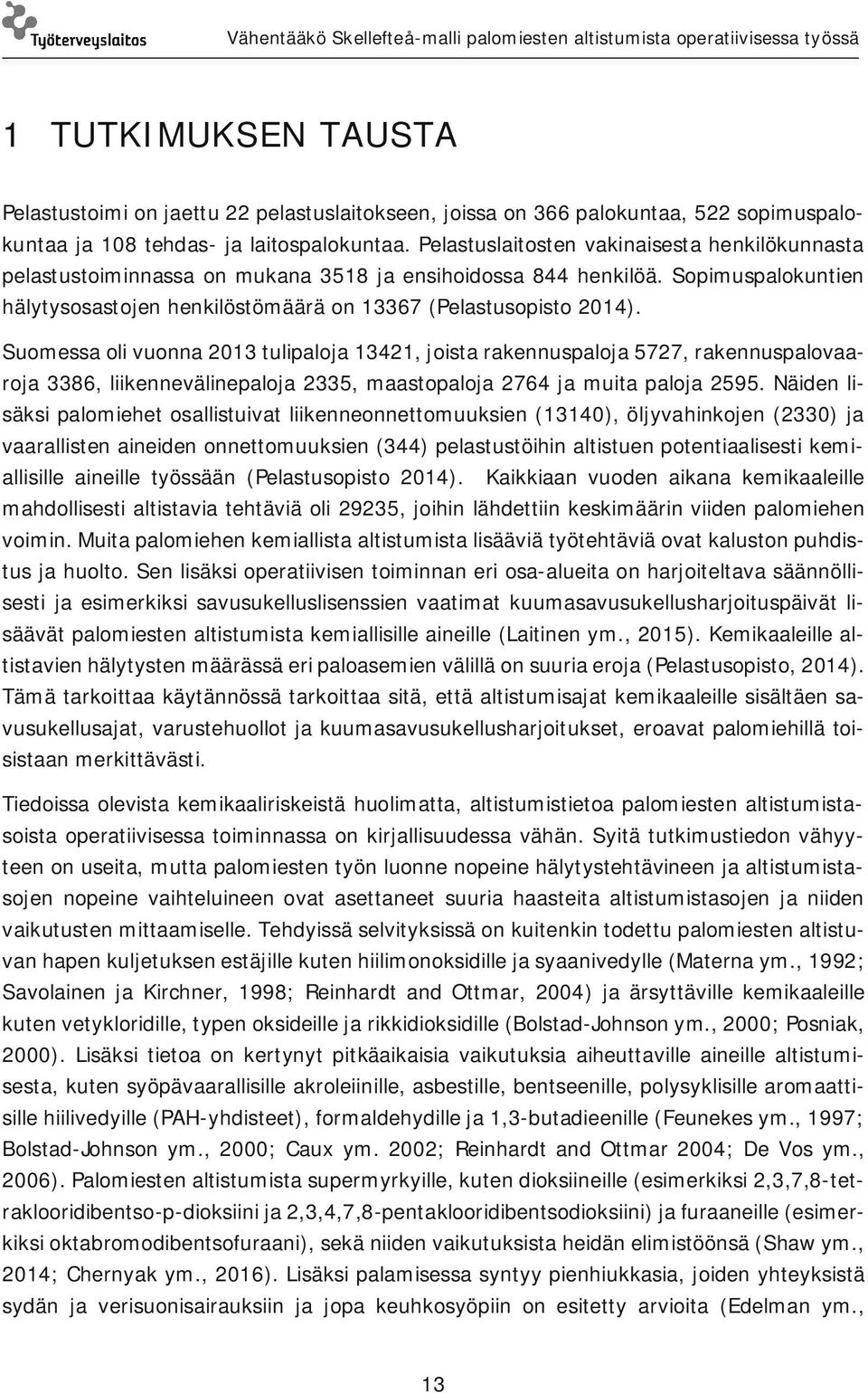 Työterveyslaitos Vähentääkö Skellefteå-malli palomiesten altistumista operatiivisessa työssä

1 TUTKIMUKSEN TAUSTA

Pelastustoimi on jaettu 22 pelastuslaitokseen, joissa on 366 palokuntaa, 522 sopimuspalokuntaa ja 108 tehdas- ja laitospalokuntaa. Pelastuslaitosten vakinaisesta henkilökunnasta pelastustoiminnassa on mukana 3518 ja ensihoidossa 844 henkilöä. Sopimuspalokuntien hälytysosastojen henkilöstömäärä on 13367 (Pelastusopisto 2014).

Suomessa oli vuonna 2013 tulipaloja 13421, joista rakennuspaloja 5727, rakennuspalovaaroja 3386, liikennevälinepaloja 2335, maastopaloja 2764 ja muita paloja 2595. Näiden lisäksi palomiehet osallistuivat liikenneonnettomuuksien (13140), öljyvahinkojen (2330) ja vaarallisten aineiden onnettomuuksien (344) pelastustöihin altistuen potentiaalisesti kemiallisille aineille työssään (Pelastusopisto 2014). Kaikkiaan vuoden aikana kemikaaleille mahdollisesti altistavia tehtäviä oli 29235, joihin lähdettiin keskimäärin viiden palomiehen voimin. Muita palomiehen kemiallista altistumista lisääviä työtehtäviä ovat kaluston puhdistus ja huolto. Sen lisäksi operatiivisen toiminnan eri osa-alueita on harjoiteltava säännöllisesti ja esimerkiksi savusukelluslisenssien vaatimat kuumasavusukellusharjoituspäivät lisäävät palomiesten altistumista kemiallisille aineille (Laitinen ym., 2015). Kemikaaleille altistavien hälytysten määrässä eri paloasemien välillä on suuria eroja (Pelastusopisto, 2014). Tämä tarkoittaa käytännössä tarkoittaa sitä, että altistumisajat kemikaaleille sisältäen savusukellusajat, varustehuollot ja kuumasavusukellusharjoitukset, eroavat palomiehillä toisistaan merkittävästi.

Tiedoissa olevista kemikaaliriskeistä huolimatta, altistumistietoa palomiesten altistumistasoista operatiivisessa toiminnassa on kirjallisuudessa vähän. Syitä tutkimustiedon vähyyteen on useita, mutta palomiesten työn luonne nopeine hälytystehtävineen ja altistumistasojen nopeine vaihteluineen ovat asettaneet suuria haasteita altistumistasojen ja niiden vaikutusten mittaamiselle. Tehdyissä selvityksissä on kuitenkin todettu palomiesten altistuvan hapen kuljetuksen estäjille kuten hiilimonoksidille ja syaanivedylle (Materna ym., 1992; Savolainen ja Kirchner, 1998; Reinhardt and Ottmar, 2004) ja ärsyttäville kemikaaleille kuten vetykloridille, typen oksideille ja rikkidioksidille (Bolstad-Johnson ym., 2000; Posniak, 2000). Lisäksi tietoa on kertynyt pitkäaikaisia vaikutuksia aiheuttaville aineille altistumisesta, kuten syöpävaarallisille akroleiinille, asbestille, bentseenille, polysyklisille aromaattisille hiilivedyille (PAH-yhdisteet), formaldehydille ja 1,3-butadieenille (Feunekes ym., 1997; Bolstad-Johnson ym., 2000; Caux ym. 2002; Reinhardt and Ottmar 2004; De Vos ym., 2006). Palomiesten altistumista supermyrkyille, kuten dioksiineille (esimerkiksi 2,3,7,8-tetraklooridibentso-p-dioksiini ja 2,3,4,7,8-pentaklooridibentsodioksiini) ja furaaneille (esimerkiksi oktabromodibentsofuraani), sekä niiden vaikutuksista heidän elimistöönsä (Shaw ym., 2014; Chernyak ym., 2016). Lisäksi palamisessa syntyy pienhiukkasia, joiden yhteyksistä sydän ja verisuonisairauksiin ja jopa keuhkosyöpiin on esitetty arvioita (Edelman ym.,

13